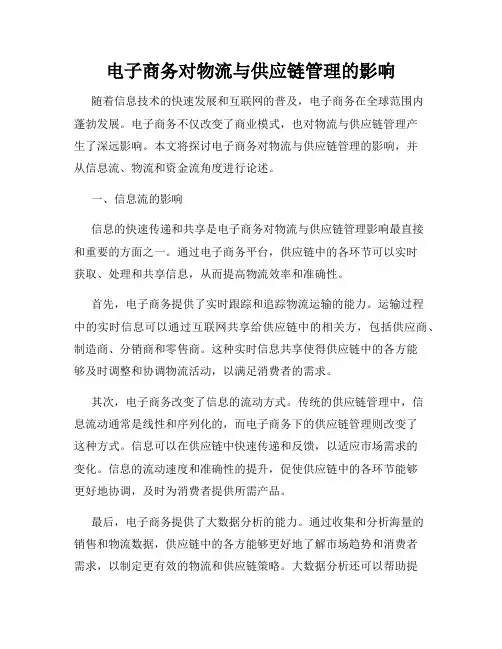 电子商务对物流与供应链管理的影响

随着信息技术的快速发展和互联网的普及，电子商务在全球范围内蓬勃发展。电子商务不仅改变了商业模式，也对物流与供应链管理产生了深远影响。本文将探讨电子商务对物流与供应链管理的影响，并从信息流、物流和资金流角度进行论述。

一、信息流的影响

信息的快速传递和共享是电子商务对物流与供应链管理影响最直接和重要的方面之一。通过电子商务平台，供应链中的各环节可以实时获取、处理和共享信息，从而提高物流效率和准确性。

首先，电子商务提供了实时跟踪和追踪物流运输的能力。运输过程中的实时信息可以通过互联网共享给供应链中的相关方，包括供应商、制造商、分销商和零售商。这种实时信息共享使得供应链中的各方能够及时调整和协调物流活动，以满足消费者的需求。

其次，电子商务改变了信息的流动方式。传统的供应链管理中，信息流动通常是线性和序列化的，而电子商务下的供应链管理则改变了这种方式。信息可以在供应链中快速传递和反馈，以适应市场需求的变化。信息的流动速度和准确性的提升，促使供应链中的各环节能够更好地协调，及时为消费者提供所需产品。

最后，电子商务提供了大数据分析的能力。通过收集和分析海量的销售和物流数据，供应链中的各方能够更好地了解市场趋势和消费者需求，以制定更有效的物流和供应链策略。大数据分析还可以帮助提